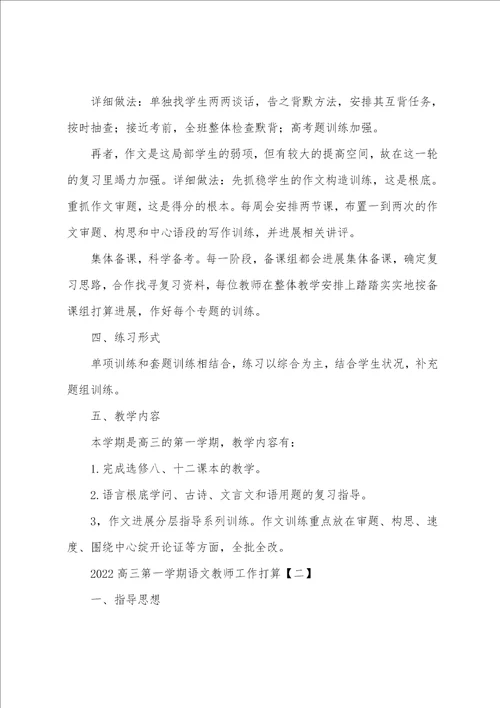 详细做法：单独找学生两两谈话，告之背默方法，安排其互背任务，按时抽查；接近考前，全班整体检查默背；高考题训练加强。

再者，作文是这局部学生的弱项，但有较大的提高空间，故在这一轮的复习里竭力加强。详细做法：先抓稳学生的作文构造训练，这是根底。重抓作文审题，这是得分的根本。每周会安排两节课，布置一到两次的作文审题、构思和中心语段的写作训练，并进展相关讲评。

集体备课，科学备考。每一阶段，备课组都会进展集体备课，确定复习思路，合作找寻复习资料，每位教师在整体教学安排上踏踏实实地按备课组打算进展，作好每个专题的训练。

四、练习形式

单项训练和套题训练相结合，练习以综合为主，结合学生状况，补充题组训练。

五、教学内容

本学期是高三的第一学期，教学内容有：

1.完成选修八、十二课本的教学。

2.语言根底学问、古诗、文言文和语用题的复习指导。

3，作文进展分层指导系列训练。作文训练重点放在审题、构思、速度、围绕中心绽开论证等方面，全批全改。

2022高三第一学期语文教师工作打算【二】

一、指导思想